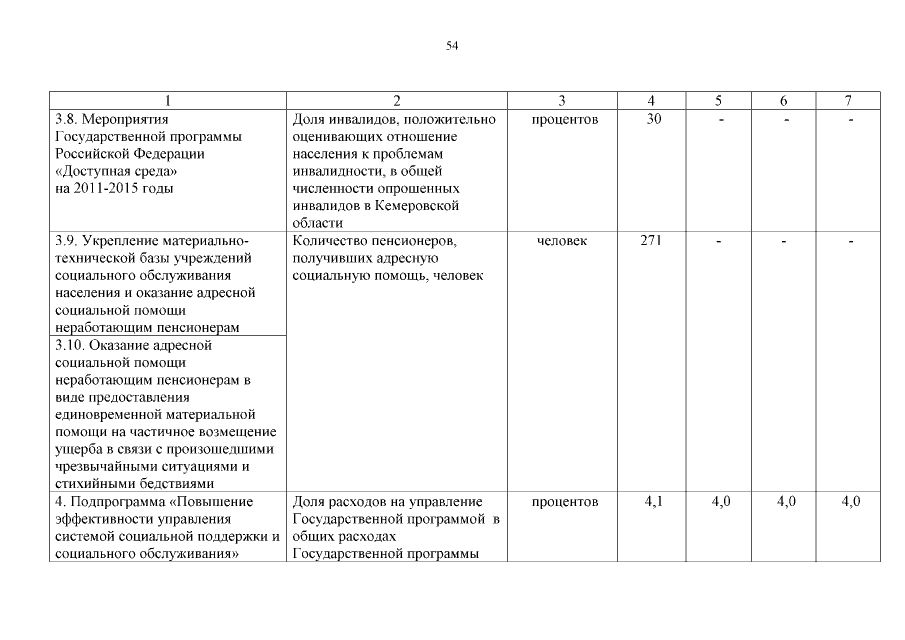 54

| 1 | 2 | 3 | 4 | 5 | 6 | 7 |
|---|---|---|---|---|---|---|
| 3.8. Мероприятия Государственной программы Российской Федерации «Доступная среда» на 2011-2015 годы | Доля инвалидов, положительно оценивающих отношение населения к проблемам инвалидности, в общей численности опрошенных инвалидов в Кемеровской области | процентов | 30 | - | - | - |
| 3.9. Укрепление материально-технической базы учреждений социального обслуживания населения и оказание адресной социальной помощи неработающим пенсионерам | Количество пенсионеров, получивших адресную социальную помощь, человек | человек | 271 | - | - | - |
| 3.10. Оказание адресной социальной помощи неработающим пенсионерам в виде предоставления единовременной материальной помощи на частичное возмещение ущерба в связи с произошедшими чрезвычайными ситуациями и стихийными бедствиями | | | | | | |
| 4. Подпрограмма «Повышение эффективности управления системой социальной поддержки и социального обслуживания» | Доля расходов на управление Государственной программой в общих расходах Государственной программы | процентов | 4,1 | 4,0 | 4,0 | 4,0 |